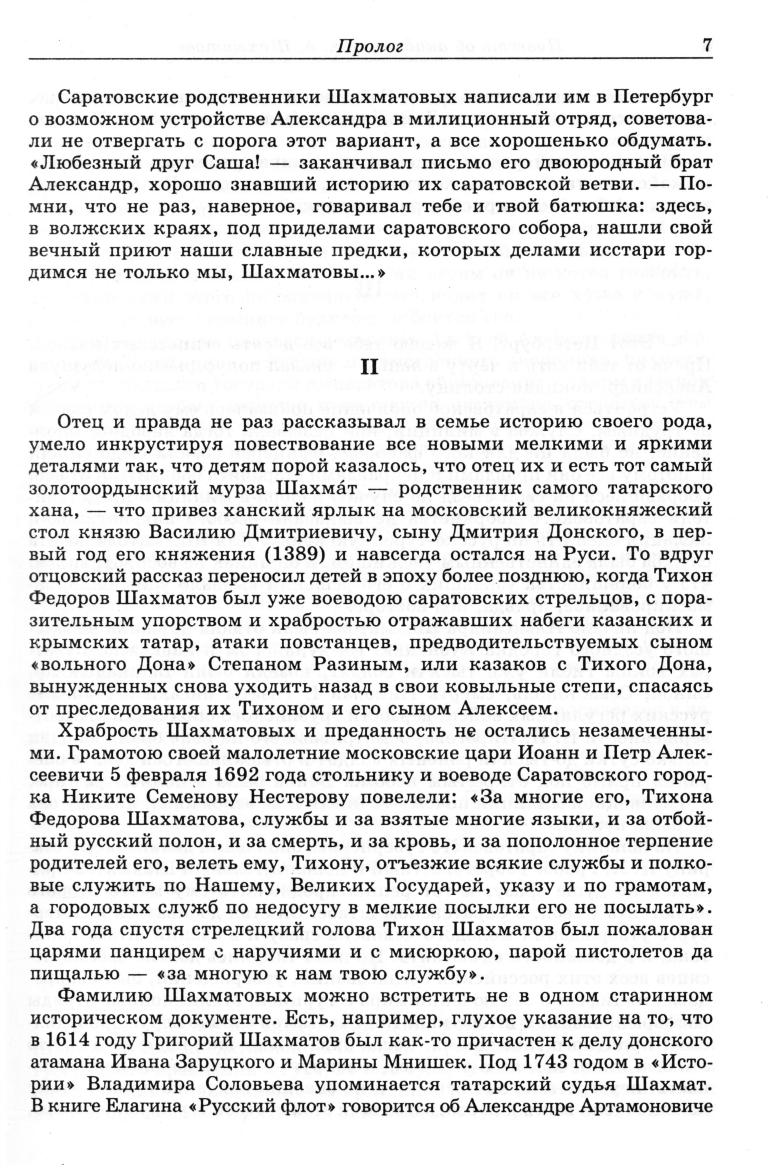 Пролог 7

Саратовские родственники Шахматовых написали им в Петербург о возможном устройстве Александра в милиционный отряд, советовали не отвергать с порога этот вариант, а все хорошенько обдумать. «Любезный друг Саша! — заканчивал письмо его двоюродный брат Александр, хорошо знавший историю их саратовской ветви. — Помни, что не раз, наверное, говаривал тебе и твой батюшка: здесь, в волжских краях, под приделами саратовского собора, нашли свой вечный приют наши славные предки, которых делами исстари гордимся не только мы, Шахматовы...»

II

Отец и правда не раз рассказывал в семье историю своего рода, умело инкрустируя повествование все новыми мелкими и яркими деталями так, что детям порой казалось, что отец их и есть тот самый золотоордынский мурза Шахма́т — родственник самого татарского хана, — что привез ханский ярлык на московский великокняжеский стол князю Василию Дмитриевичу, сыну Дмитрия Донского, в первый год его княжения (1389) и навсегда остался на Руси. То вдруг отцовский рассказ переносил детей в эпоху более позднюю, когда Тихон Федоров Шахматов был уже воеводою саратовских стрельцов, с поразительным упорством и храбростью отражавших набеги казанских и крымских татар, атаки повстанцев, предводительствуемых сыном «вольного Дона» Степаном Разиным, или казаков с Тихого Дона, вынужденных снова уходить назад в свои ковыльные степи, спасаясь от преследования их Тихоном и его сыном Алексеем.

Храбрость Шахматовых и преданность не остались незамеченными. Грамотою своей малолетние московские цари Иоанн и Петр Алексеевичи 5 февраля 1692 года стольнику и воеводе Саратовского городка Никите Семенову Нестерову повелели: «За многие его, Тихона Федорова Шахматова, службы и за взятые многие языки, и за отбойный русский полон, и за смерть, и за кровь, и за пополонное терпение родителей его, велеть ему, Тихону, отъезжие всякие службы и полковые служить по Нашему, Великих Государей, указу и по грамотам, а городовых служб по недосугу в мелкие посылки его не посылать». Два года спустя стрелецкий голова Тихон Шахматов был пожалован царями панцирем с наручиями и с мисюркою, парой пистолетов да пищалью — «за многую к нам твою службу».

Фамилию Шахматовых можно встретить не в одном старинном историческом документе. Есть, например, глухое указание на то, что в 1614 году Григорий Шахматов был как-то причастен к делу донского атамана Ивана Заруцкого и Марины Мнишек. Под 1743 годом в «Истории» Владимира Соловьева упоминается татарский судья Шахмат. В книге Елагина «Русский флот» говорится об Александре Артамоновиче